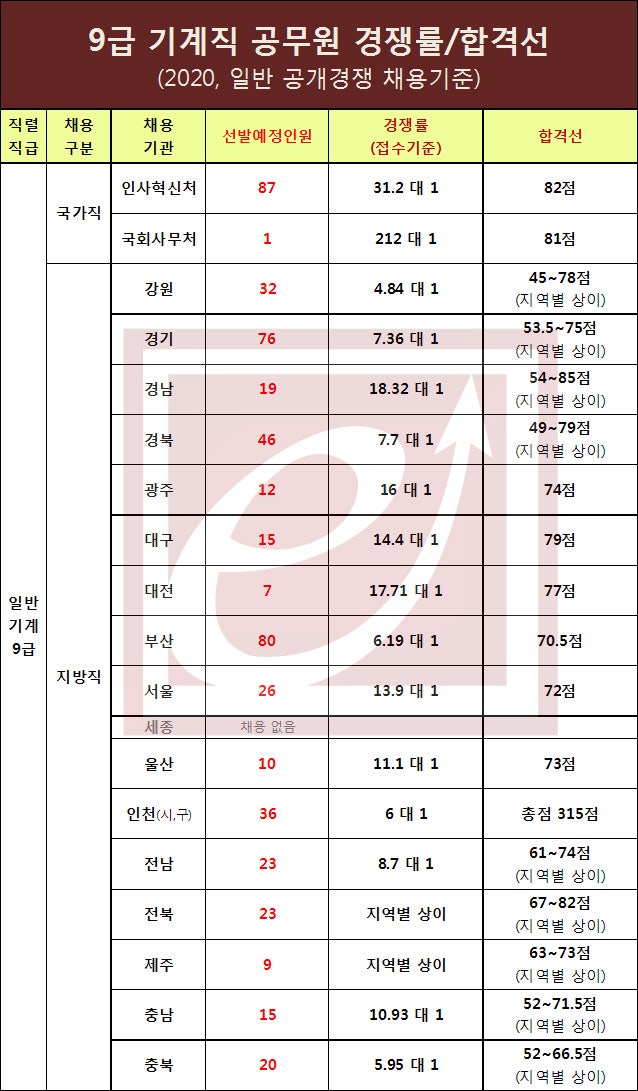 9급 기계직 공무원 경쟁률/합격선
(2020, 일반 공개경쟁 채용기준)

| 직렬 직급 | 채용 구분 | 채용 기관 | 선발예정인원 | 경쟁률 (접수기준) | 합격선 |
|---|---|---|---|---|---|
| 일반 기계 9급 | 국가직 | 인사혁신처 | 87 | 31.2 대 1 | 82점 |
| | | 국회사무처 | 1 | 212 대 1 | 81점 |
| | 지방직 | 강원 | 32 | 4.84 대 1 | 45~78점 (지역별 상이) |
| | | 경기 | 76 | 7.36 대 1 | 53.5~75점 (지역별 상이) |
| | | 경남 | 19 | 18.32 대 1 | 54~85점 (지역별 상이) |
| | | 경북 | 46 | 7.7 대 1 | 49~79점 (지역별 상이) |
| | | 광주 | 12 | 16 대 1 | 74점 |
| | | 대구 | 15 | 14.4 대 1 | 79점 |
| | | 대전 | 7 | 17.71 대 1 | 77점 |
| | | 부산 | 80 | 6.19 대 1 | 70.5점 |
| | | 서울 | 26 | 13.9 대 1 | 72점 |
| | | 세종 | 채용 없음 | | |
| | | 울산 | 10 | 11.1 대 1 | 73점 |
| | | 인천(시,구) | 36 | 6 대 1 | 총점 315점 |
| | | 전남 | 23 | 8.7 대 1 | 61~74점 (지역별 상이) |
| | | 전북 | 23 | 지역별 상이 | 67~82점 (지역별 상이) |
| | | 제주 | 9 | 지역별 상이 | 63~73점 (지역별 상이) |
| | | 충남 | 15 | 10.93 대 1 | 52~71.5점 (지역별 상이) |
| | | 충북 | 20 | 5.95 대 1 | 52~66.5점 (지역별 상이) |